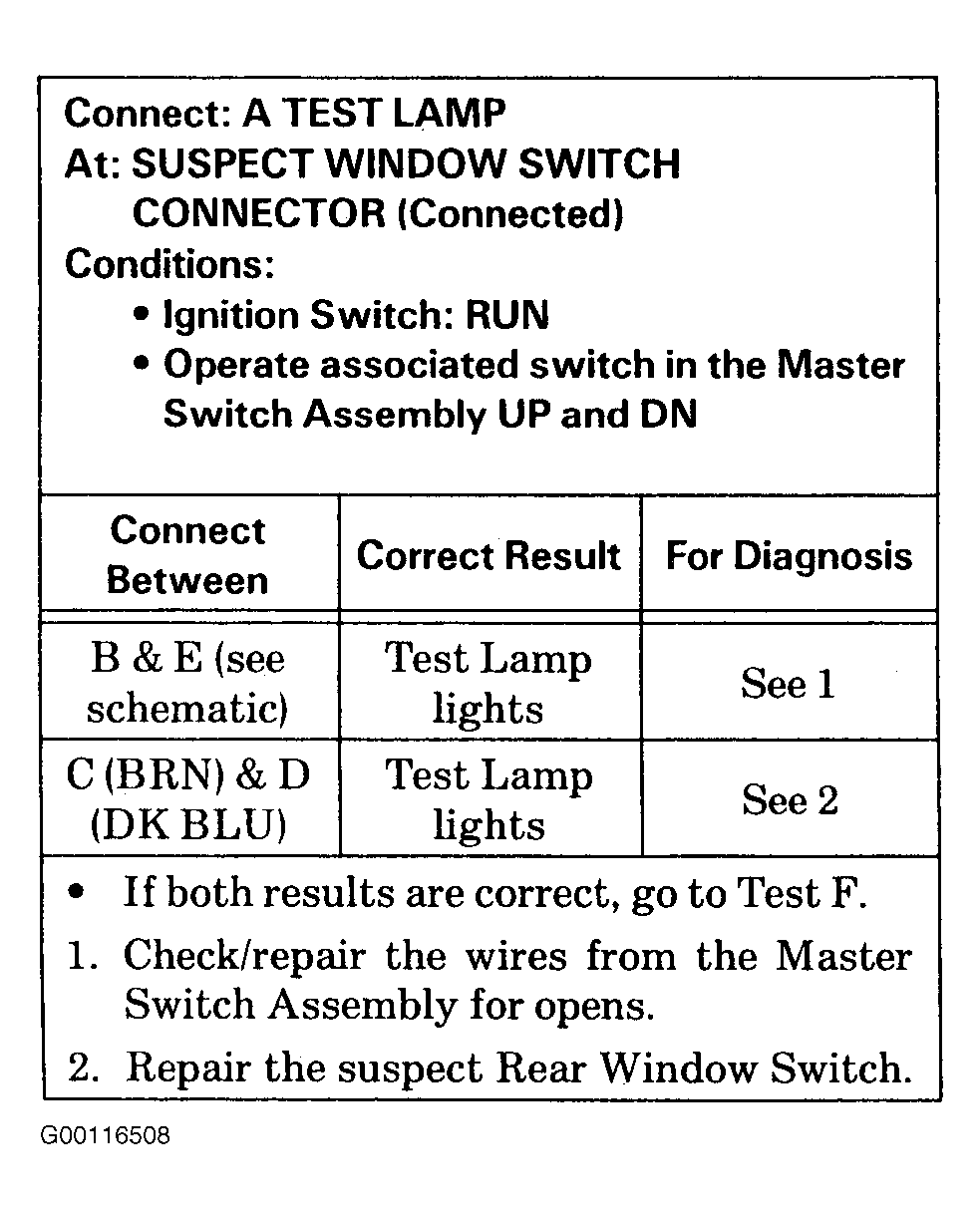 Connect: A TEST LAMP
At: SUSPECT WINDOW SWITCH CONNECTOR (Connected)
Conditions:
• Ignition Switch: RUN
• Operate associated switch in the Master Switch Assembly UP and DN

| Connect Between | Correct Result | For Diagnosis |
|---|---|---|
| B & E (see schematic) | Test Lamp lights | See 1 |
| C (BRN) & D (DK BLU) | Test Lamp lights | See 2 |

• If both results are correct, go to Test F.
1. Check/repair the wires from the Master Switch Assembly for opens.
2. Repair the suspect Rear Window Switch.

G00116508